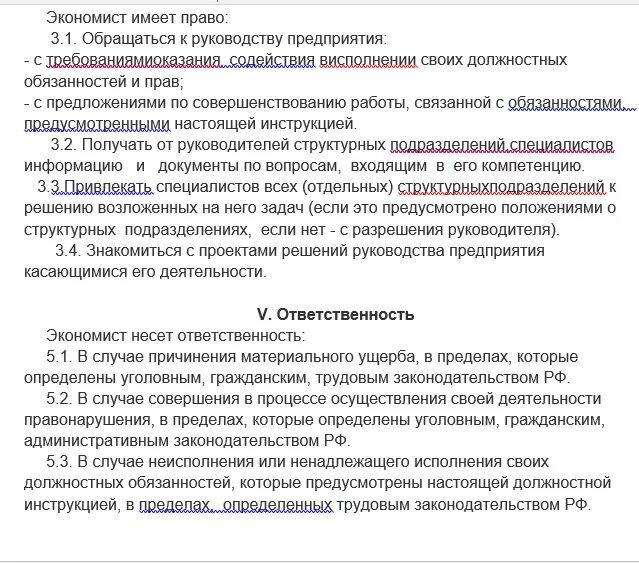 Экономист имеет право:

3.1. Обращаться к руководству предприятия:
- с требованиямиоказания содействия висполнении своих должностных обязанностей и прав;
- с предложениями по совершенствованию работы, связанной с обязанностями, предусмотренными настоящей инструкцией.

3.2. Получать от руководителей структурных подразделений специалистов информацию и документы по вопросам, входящим в его компетенцию.

3.3.Привлекать специалистов всех (отдельных) структурныхподразделений к решению возложенных на него задач (если это предусмотрено положениями о структурных подразделениях, если нет - с разрешения руководителя).

3.4. Знакомиться с проектами решений руководства предприятия касающимися его деятельности.

V. Ответственность

Экономист несет ответственность:

5.1. В случае причинения материального ущерба, в пределах, которые определены уголовным, гражданским, трудовым законодательством РФ.

5.2. В случае совершения в процессе осуществления своей деятельности правонарушения, в пределах, которые определены уголовным, гражданским, административным законодательством РФ.

5.3. В случае неисполнения или ненадлежащего исполнения своих должностных обязанностей, которые предусмотрены настоящей должностной инструкцией, в пределах, определенных трудовым законодательством РФ.